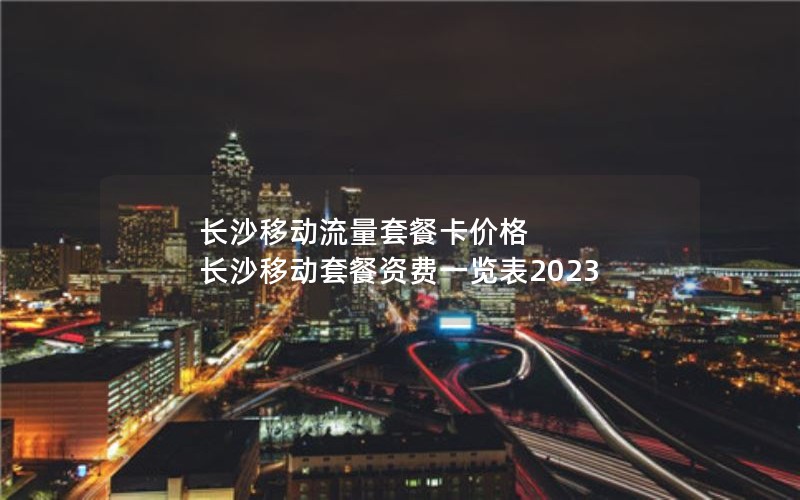 长沙移动流量套餐卡价格
长沙移动套餐资费一览表2023